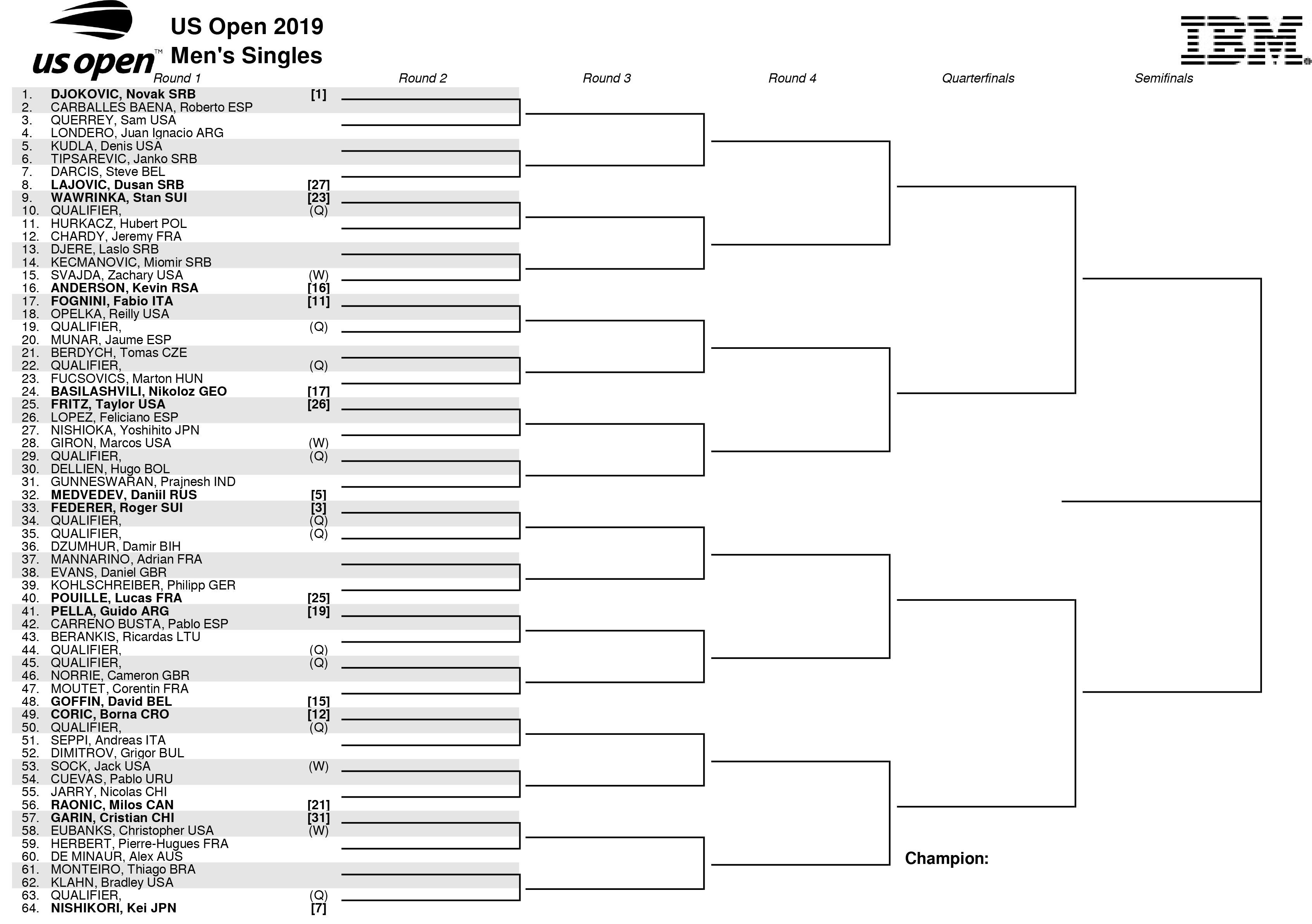 us open™

US Open 2019
Men's Singles

IBM

Round 1 Round 2 Round 3 Round 4 Quarterfinals Semifinals

1. DJOKOVIC, Novak SRB [1]
2. CARBALLES BAENA, Roberto ESP
3. QUERREY, Sam USA
4. LONDERO, Juan Ignacio ARG
5. KUDLA, Denis USA
6. TIPSAREVIC, Janko SRB
7. DARCIS, Steve BEL
8. LAJOVIC, Dusan SRB [27]
9. WAWRINKA, Stan SUI [23]
10. QUALIFIER, (Q)
11. HURKACZ, Hubert POL
12. CHARDY, Jeremy FRA
13. DJERE, Laslo SRB
14. KECMANOVIC, Miomir SRB
15. SVAJDA, Zachary USA (W)
16. ANDERSON, Kevin RSA [16]
17. FOGNINI, Fabio ITA [11]
18. OPELKA, Reilly USA
19. QUALIFIER, (Q)
20. MUNAR, Jaume ESP
21. BERDYCH, Tomas CZE
22. QUALIFIER, (Q)
23. FUCSOVICS, Marton HUN
24. BASILASHVILI, Nikoloz GEO [17]
25. FRITZ, Taylor USA [26]
26. LOPEZ, Feliciano ESP
27. NISHIOKA, Yoshihito JPN
28. GIRON, Marcos USA (W)
29. QUALIFIER, (Q)
30. DELLIEN, Hugo BOL
31. GUNNESWARAN, Prajnesh IND
32. MEDVEDEV, Daniil RUS [5]
33. FEDERER, Roger SUI [3]
34. QUALIFIER, (Q)
35. QUALIFIER, (Q)
36. DZUMHUR, Damir BIH
37. MANNARINO, Adrian FRA
38. EVANS, Daniel GBR
39. KOHLSCHREIBER, Philipp GER
40. POUILLE, Lucas FRA [25]
41. PELLA, Guido ARG [19]
42. CARRENO BUSTA, Pablo ESP
43. BERANKIS, Ricardas LTU
44. QUALIFIER, (Q)
45. QUALIFIER, (Q)
46. NORRIE, Cameron GBR
47. MOUTET, Corentin FRA
48. GOFFIN, David BEL [15]
49. CORIC, Borna CRO [12]
50. QUALIFIER, (Q)
51. SEPPI, Andreas ITA
52. DIMITROV, Grigor BUL
53. SOCK, Jack USA (W)
54. CUEVAS, Pablo URU
55. JARRY, Nicolas CHI
56. RAONIC, Milos CAN [21]
57. GARIN, Cristian CHI [31]
58. EUBANKS, Christopher USA (W)
59. HERBERT, Pierre-Hugues FRA
60. DE MINAUR, Alex AUS
61. MONTEIRO, Thiago BRA
62. KLAHN, Bradley USA
63. QUALIFIER, (Q)
64. NISHIKORI, Kei JPN [7]

Champion: